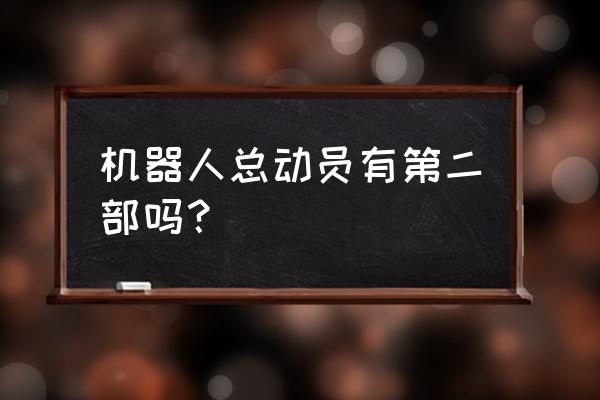 机器人总动员有第二部吗？